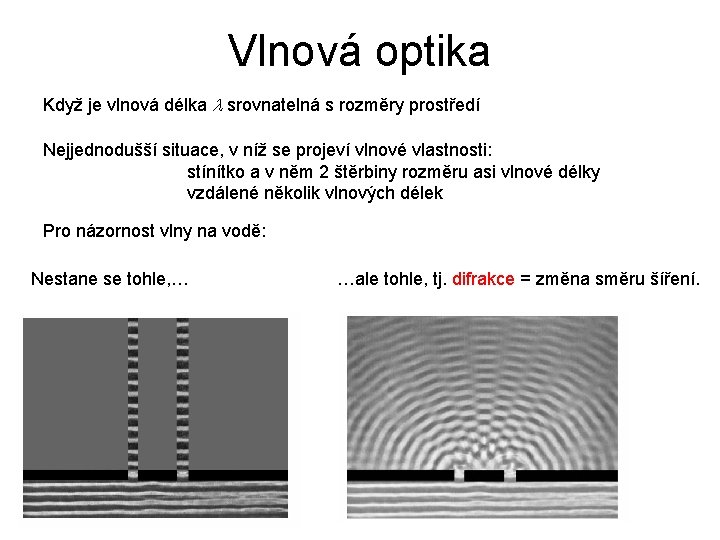 Vlnová optika

Když je vlnová délka $\lambda$ srovnatelná s rozměry prostředí

Nejjednodušší situace, v níž se projeví vlnové vlastnosti:
stínítko a v něm 2 štěrbiny rozměru asi vlnové délky
vzdálené několik vlnových délek

Pro názornost vlny na vodě:

Nestane se tohle,…

…ale tohle, tj. difrakce = změna směru šíření.